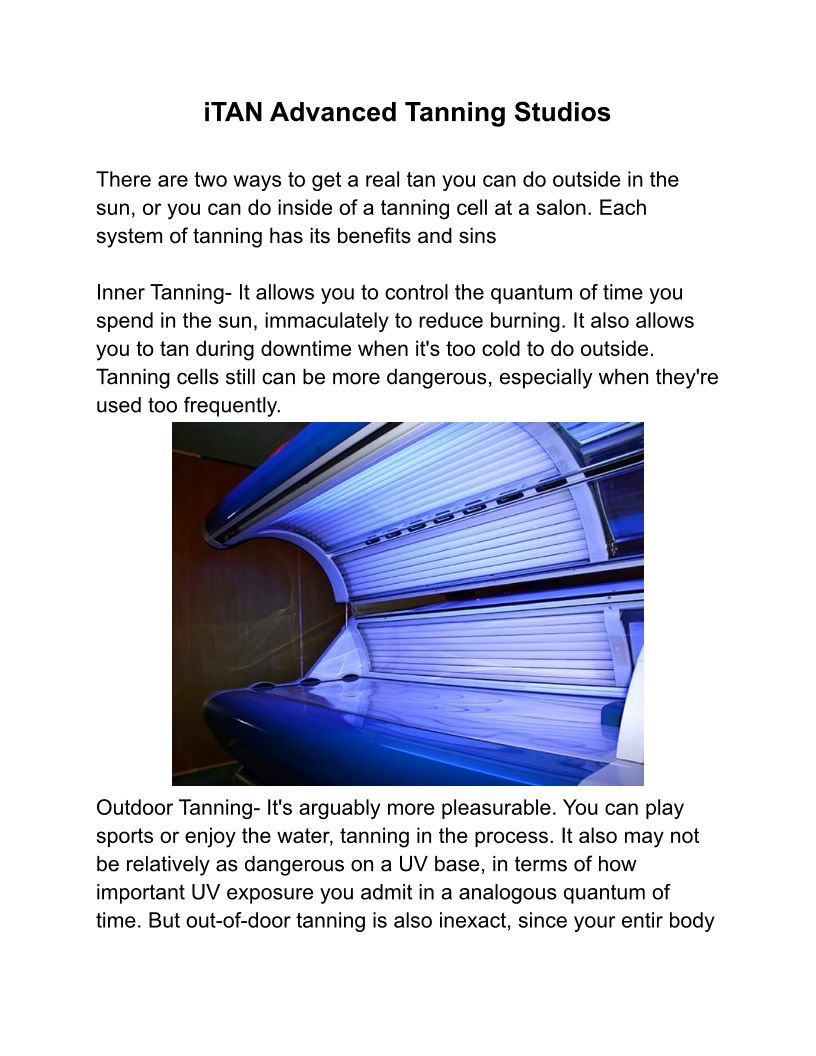 iTAN Advanced Tanning Studios

There are two ways to get a real tan you can do outside in the sun, or you can do inside of a tanning cell at a salon. Each system of tanning has its benefits and sins

Inner Tanning- It allows you to control the quantum of time you spend in the sun, immaculately to reduce burning. It also allows you to tan during downtime when it's too cold to do outside. Tanning cells still can be more dangerous, especially when they're used too frequently.

Outdoor Tanning- It's arguably more pleasurable. You can play sports or enjoy the water, tanning in the process. It also may not be relatively as dangerous on a UV base, in terms of how important UV exposure you admit in a analogous quantum of time. But out-of-door tanning is also inexact, since your entir body